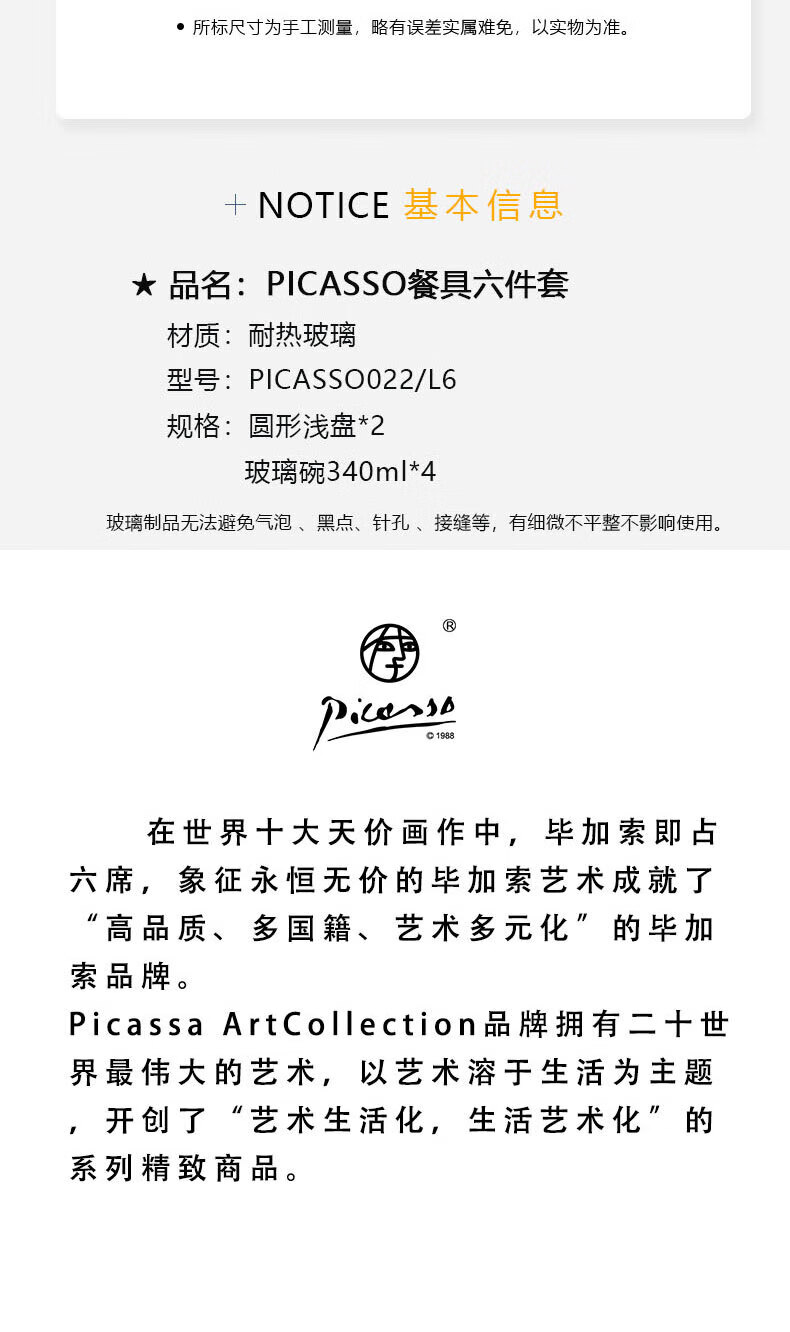 • 所标尺寸为手工测量，略有误差实属难免，以实物为准。

+ NOTICE 基本信息

★ 品名：PICASSO餐具六件套

材质：耐热玻璃

型号：PICASSO022/L6

规格：圆形浅盘*2

玻璃碗340ml*4

玻璃制品无法避免气泡 、黑点、针孔 、接缝等，有细微不平整不影响使用。

®

Picasso

© 1988

在世界十大天价画作中，毕加索即占六席，象征永恒无价的毕加索艺术成就了“高品质、多国籍、艺术多元化”的毕加索品牌。

Picassa ArtCollection品牌拥有二十世界最伟大的艺术，以艺术溶于生活为主题，开创了“艺术生活化，生活艺术化”的系列精致商品。